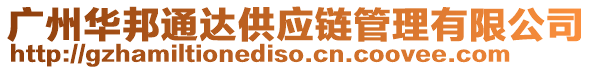 广州华邦通达供应链管理有限公司
http://gzhamiltionediso.cn.coovee.com